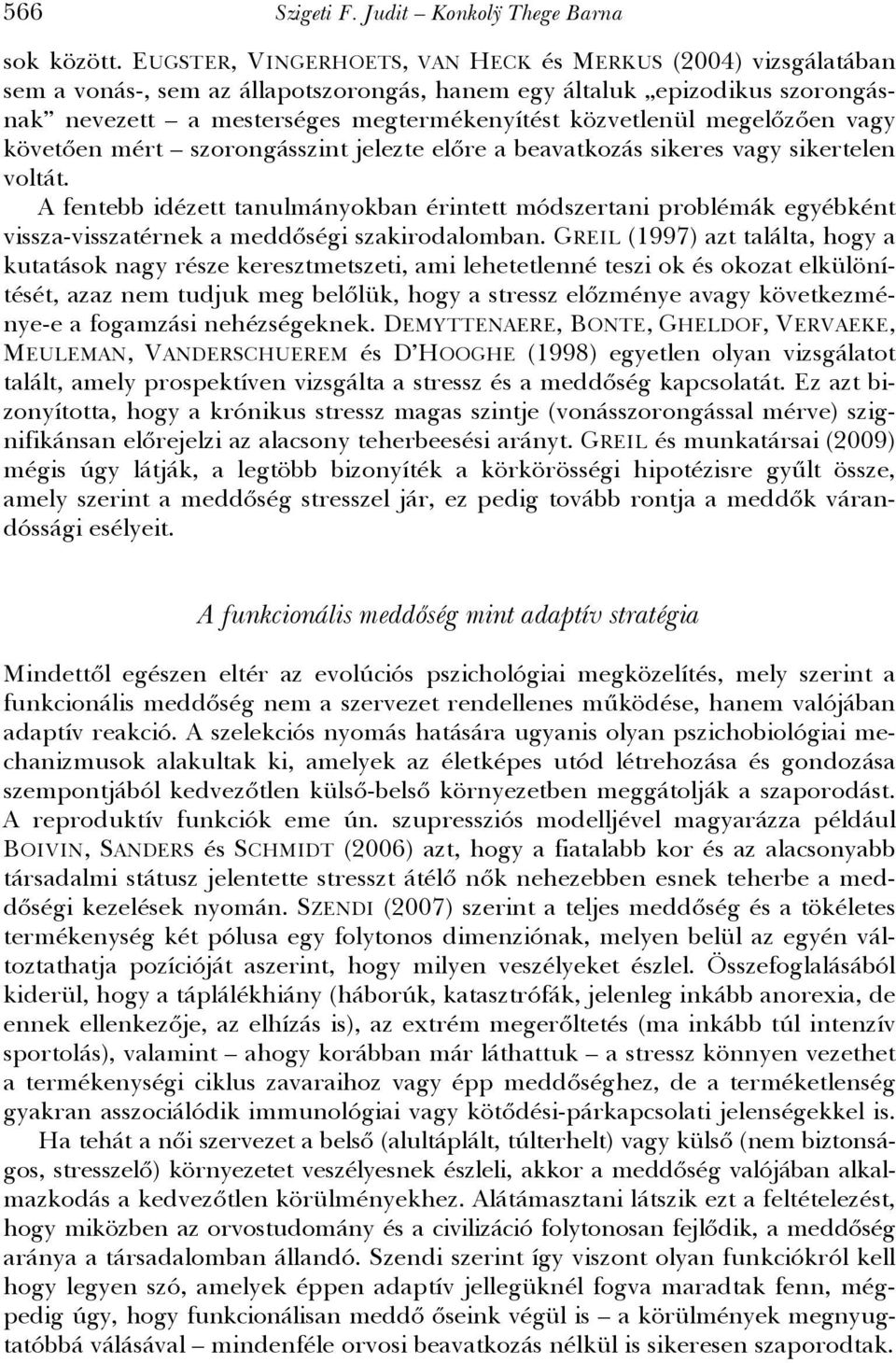 566 Szigeti F. Judit – Konkolÿ Thege Barna

sok között. EUGSTER, VINGERHOETS, VAN HECK és MERKUS (2004) vizsgálatában sem a vonás-, sem az állapotszorongás, hanem egy általuk „epizodikus szorongásnak" nevezett – a mesterséges megtermékenyítést közvetlenül megelőzően vagy követően mért – szorongásszint jelezte előre a beavatkozás sikeres vagy sikertelen voltát.

A fentebb idézett tanulmányokban érintett módszertani problémák egyébként vissza-visszatérnek a meddőségi szakirodalomban. GREIL (1997) azt találta, hogy a kutatások nagy része keresztmetszeti, ami lehetetlenné teszi ok és okozat elkülönítését, azaz nem tudjuk meg belőlük, hogy a stressz előzménye avagy következménye-e a fogamzási nehézségeknek. DEMYTTENAERE, BONTE, GHELDOF, VERVAEKE, MEULEMAN, VANDERSCHUEREM és D'HOOGHE (1998) egyetlen olyan vizsgálatot talált, amely prospektíven vizsgálta a stressz és a meddőség kapcsolatát. Ez azt bizonyította, hogy a krónikus stressz magas szintje (vonásszorongással mérve) szignifikánsan előrejelzi az alacsony teherbeesési arányt. GREIL és munkatársai (2009) mégis úgy látják, a legtöbb bizonyíték a körkörösségi hipotézisre gyűlt össze, amely szerint a meddőség stresszel jár, ez pedig tovább rontja a meddők várandóssági esélyeit.

A funkcionális meddőség mint adaptív stratégia

Mindettől egészen eltér az evolúciós pszichológiai megközelítés, mely szerint a funkcionális meddőség nem a szervezet rendellenes működése, hanem valójában adaptív reakció. A szelekciós nyomás hatására ugyanis olyan pszichobiológiai mechanizmusok alakultak ki, amelyek az életképes utód létrehozása és gondozása szempontjából kedvezőtlen külső-belső környezetben meggátolják a szaporodást. A reproduktív funkciók eme ún. szupressziós modelljével magyarázza például BOIVIN, SANDERS és SCHMIDT (2006) azt, hogy a fiatalabb kor és az alacsonyabb társadalmi státusz jelentette stresszt átélő nők nehezebben esnek teherbe a meddőségi kezelések nyomán. SZENDI (2007) szerint a teljes meddőség és a tökéletes termékenység két pólusa egy folytonos dimenziónak, melyen belül az egyén változtathatja pozícióját aszerint, hogy milyen veszélyeket észlel. Összefoglalásából kiderül, hogy a táplálékhiány (háborúk, katasztrófák, jelenleg inkább anorexia, de ennek ellenkezője, az elhízás is), az extrém megerőltetés (ma inkább túl intenzív sportolás), valamint – ahogy korábban már láthattuk – a stressz könnyen vezethet a termékenységi ciklus zavaraihoz vagy épp meddőséghez, de a terméketlenség gyakran asszociálódik immunológiai vagy kötődési-párkapcsolati jelenségekkel is.

Ha tehát a női szervezet a belső (alultáplált, túlterhelt) vagy külső (nem biztonságos, stresszelő) környezetet veszélyesnek észleli, akkor a meddőség valójában alkalmazkodás a kedvezőtlen körülményekhez. Alátámasztani látszik ezt a feltételezést, hogy miközben az orvostudomány és a civilizáció folytonosan fejlődik, a meddőség aránya a társadalomban állandó. Szendi szerint így viszont olyan funkciókról kell hogy legyen szó, amelyek éppen adaptív jellegüknél fogva maradtak fenn, mégpedig úgy, hogy funkcionálisan meddő őseink végül is – a körülmények megnyugtatóbbá válásával – mindenféle orvosi beavatkozás nélkül is sikeresen szaporodtak.